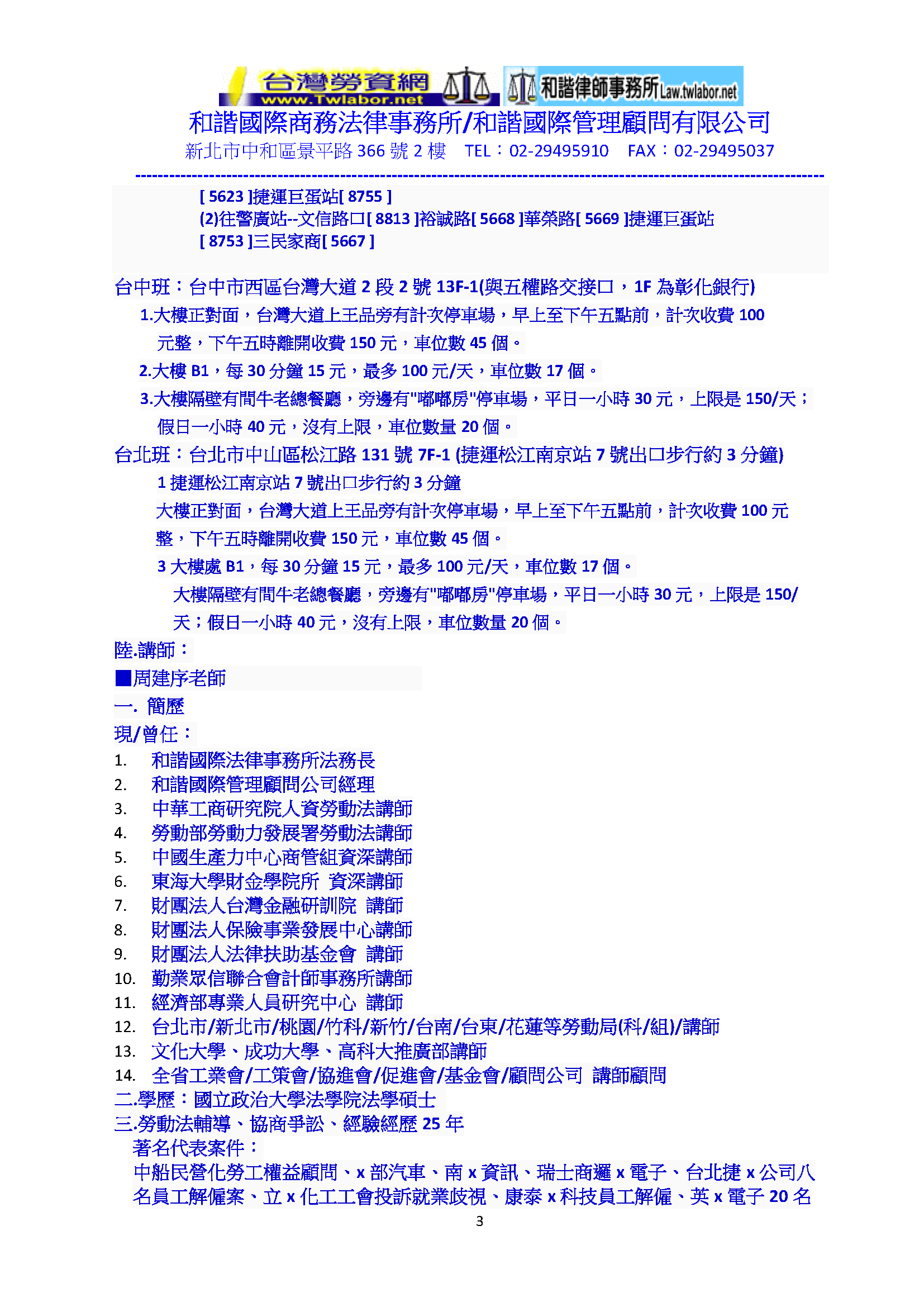 台灣勞資網 www.Twlabor.net 和諧律師事務所 Law.twlabor.net

和諧國際商務法律事務所/和諧國際管理顧問有限公司
新北市中和區景平路 366 號 2 樓　TEL：02-29495910　FAX：02-29495037

[ 5623 ]捷運巨蛋站[ 8755 ]
(2)往警廣站--文信路口[ 8813 ]裕誠路[ 5668 ]華榮路[ 5669 ]捷運巨蛋站
[ 8753 ]三民家商[ 5667 ]

台中班：台中市西區台灣大道 2 段 2 號 13F-1(與五權路交接口，1F 為彰化銀行)
1.大樓正對面，台灣大道上王品旁有計次停車場，早上至下午五點前，計次收費 100 元整，下午五時離開收費 150 元，車位數 45 個。
2.大樓 B1，每 30 分鐘 15 元，最多 100 元/天，車位數 17 個。
3.大樓隔壁有間牛老總餐廳，旁邊有"嘟嘟房"停車場，平日一小時 30 元，上限是 150/天；假日一小時 40 元，沒有上限，車位數量 20 個。
台北班：台北市中山區松江路 131 號 7F-1 (捷運松江南京站 7 號出口步行約 3 分鐘)
1 捷運松江南京站 7 號出口步行約 3 分鐘
大樓正對面，台灣大道上王品旁有計次停車場，早上至下午五點前，計次收費 100 元整，下午五時離開收費 150 元，車位數 45 個。
3 大樓處 B1，每 30 分鐘 15 元，最多 100 元/天，車位數 17 個。
大樓隔壁有間牛老總餐廳，旁邊有"嘟嘟房"停車場，平日一小時 30 元，上限是 150/天；假日一小時 40 元，沒有上限，車位數量 20 個。
陸.講師：
■周建序老師
一. 簡歷
現/曾任：
1. 和諧國際法律事務所法務長
2. 和諧國際管理顧問公司經理
3. 中華工商研究院人資勞動法講師
4. 勞動部勞動力發展署勞動法講師
5. 中國生產力中心商管組資深講師
6. 東海大學財金學院所 資深講師
7. 財團法人台灣金融研訓院 講師
8. 財團法人保險事業發展中心講師
9. 財團法人法律扶助基金會 講師
10. 勤業眾信聯合會計師事務所講師
11. 經濟部專業人員研究中心 講師
12. 台北市/新北市/桃園/竹科/新竹/台南/台東/花蓮等勞動局(科/組)/講師
13. 文化大學、成功大學、高科大推廣部講師
14. 全省工業會/工策會/協進會/促進會/基金會/顧問公司 講師顧問
二.學歷：國立政治大學法學院法學碩士
三.勞動法輔導、協商爭訟、經驗經歷 25 年
著名代表案件：
中船民營化勞工權益顧問、x 部汽車、南 x 資訊、瑞士商邏 x 電子、台北捷 x 公司八名員工解僱案、立 x 化工工會投訴就業歧視、康泰 x 科技員工解僱、英 x 電子 20 名
3